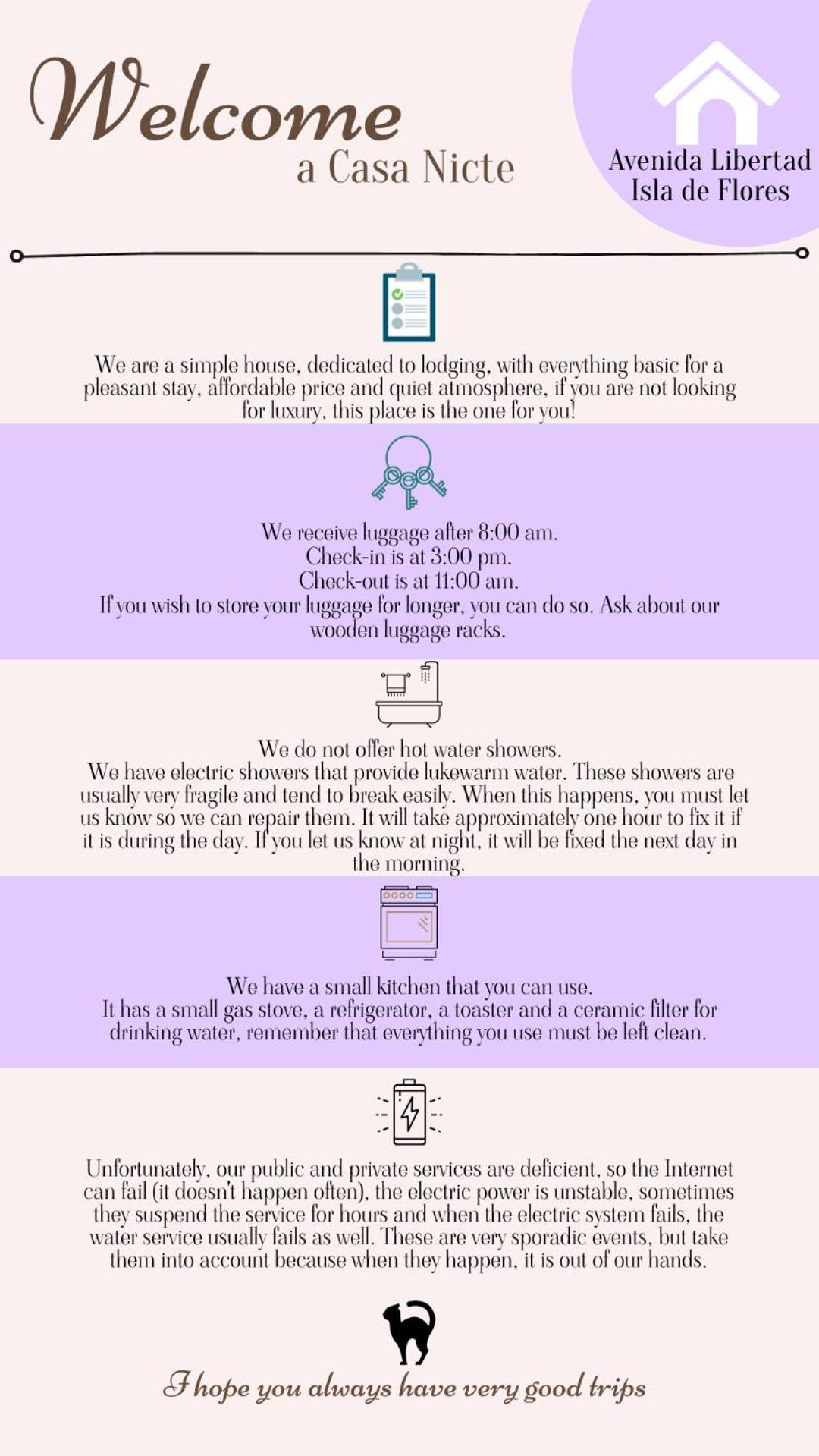 Welcome
a Casa Nicte

Avenida Libertad
Isla de Flores

We are a simple house, dedicated to lodging, with everything basic for a pleasant stay, affordable price and quiet atmosphere, if you are not looking for luxury, this place is the one for you!

We receive luggage after 8:00 am.
Check-in is at 3:00 pm.
Check-out is at 11:00 am.
If you wish to store your luggage for longer, you can do so. Ask about our wooden luggage racks.

We do not offer hot water showers.
We have electric showers that provide lukewarm water. These showers are usually very fragile and tend to break easily. When this happens, you must let us know so we can repair them. It will take approximately one hour to fix it if it is during the day. If you let us know at night, it will be fixed the next day in the morning.

We have a small kitchen that you can use.
It has a small gas stove, a refrigerator, a toaster and a ceramic filter for drinking water, remember that everything you use must be left clean.

Unfortunately, our public and private services are deficient, so the Internet can fail (it doesn't happen often), the electric power is unstable, sometimes they suspend the service for hours and when the electric system fails, the water service usually fails as well. These are very sporadic events, but take them into account because when they happen, it is out of our hands.

I hope you always have very good trips